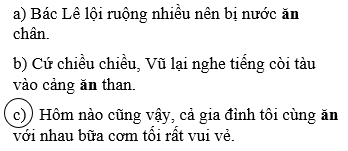 a) Bác Lê lội ruộng nhiều nên bị nước **ăn** chân.

b) Cứ chiều chiều, Vũ lại nghe tiếng còi tàu vào cảng **ăn** than.

c) Hôm nào cũng vậy, cả gia đình tôi cùng **ăn** với nhau bữa cơm tối rất vui vẻ.